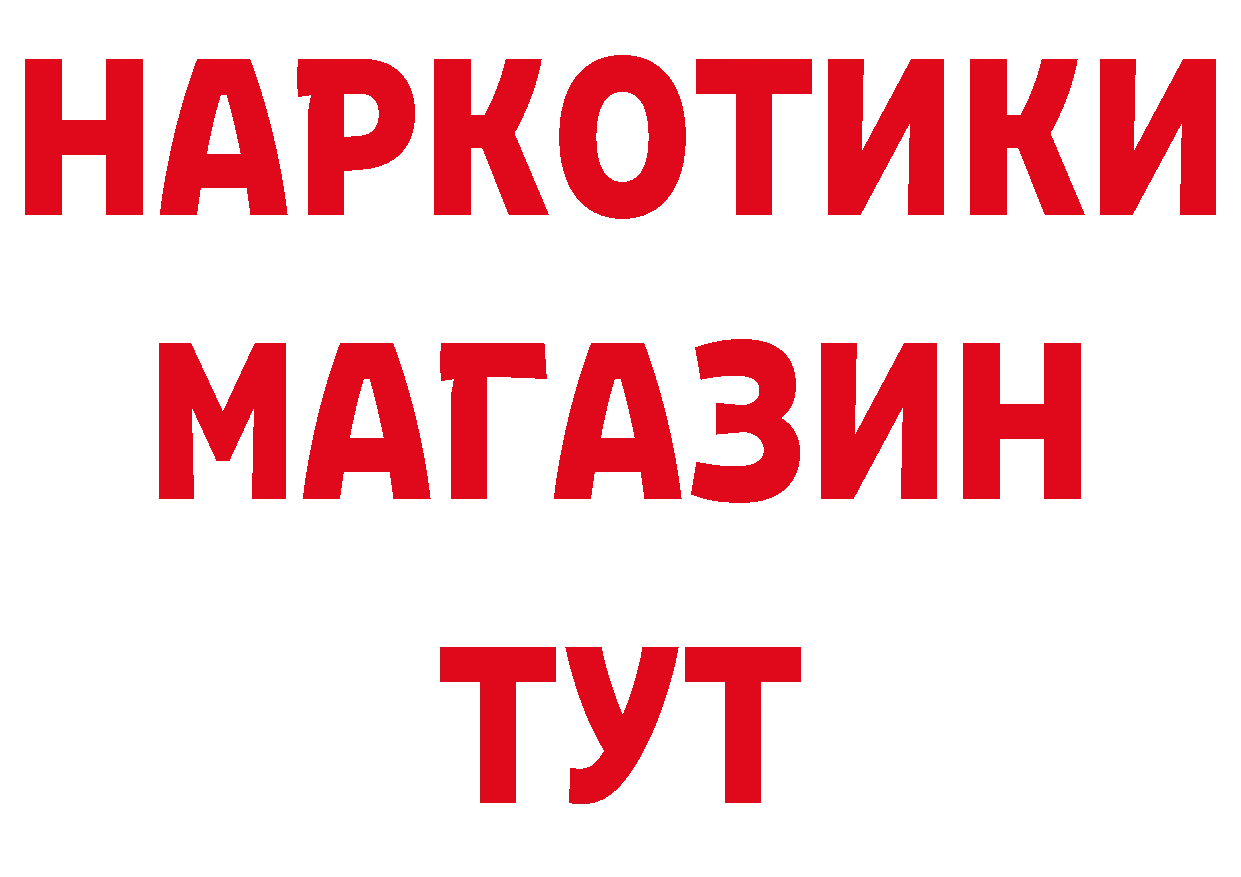 НАРКОТИКИ
МАГАЗИН
ТУТ